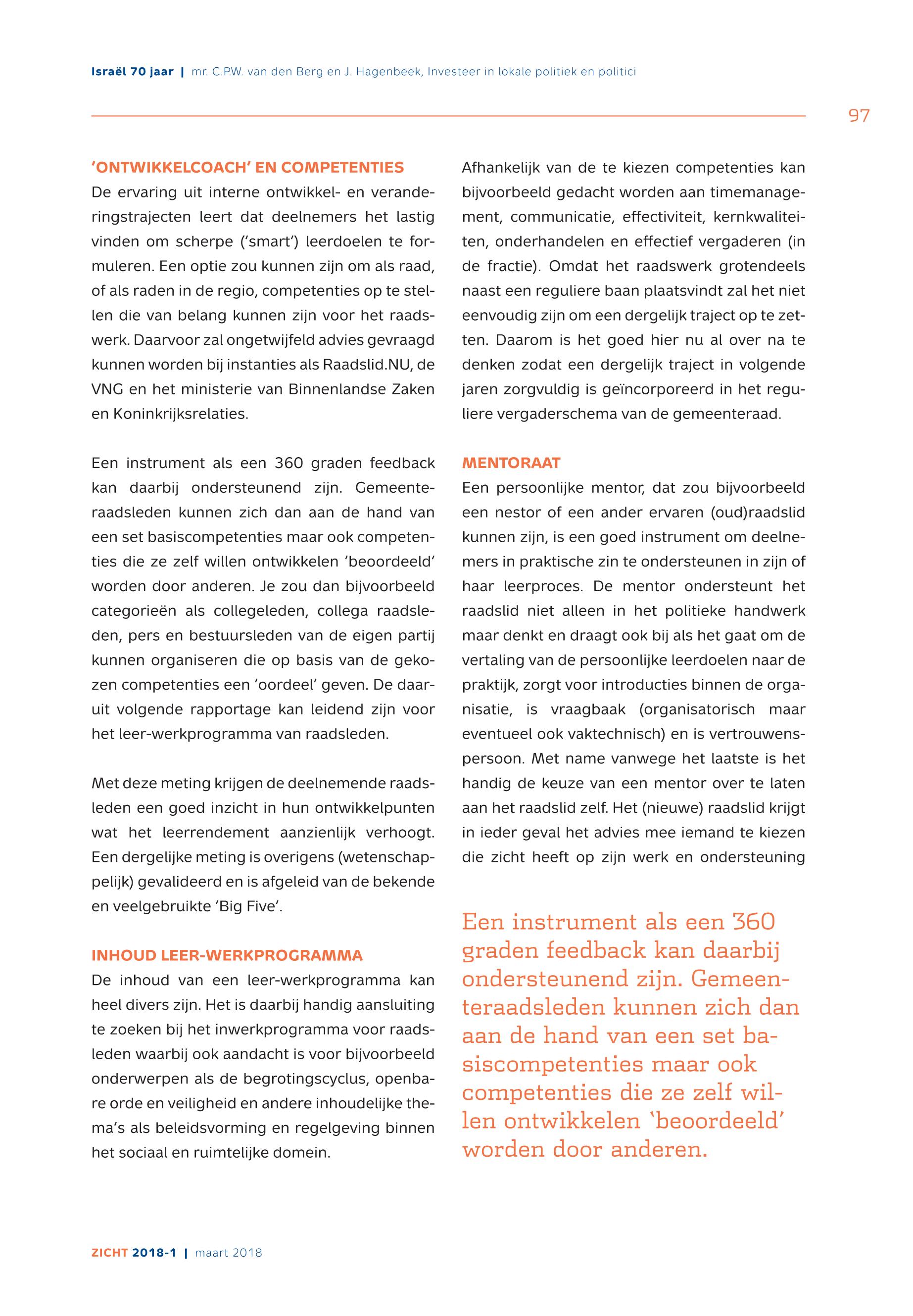 Israël 70 jaar | mr. C.P.W. van den Berg en J. Hagenbeek, Investeer in lokale politiek en politici

97

'ONTWIKKELCOACH' EN COMPETENTIES
De ervaring uit interne ontwikkel- en veranderingstrajecten leert dat deelnemers het lastig vinden om scherpe ('smart') leerdoelen te formuleren. Een optie zou kunnen zijn om als raad, of als raden in de regio, competenties op te stellen die van belang kunnen zijn voor het raadswerk. Daarvoor zal ongetwijfeld advies gevraagd kunnen worden bij instanties als Raadslid.NU, de VNG en het ministerie van Binnenlandse Zaken en Koninkrijksrelaties.

Een instrument als een 360 graden feedback kan daarbij ondersteunend zijn. Gemeenteraadsleden kunnen zich dan aan de hand van een set basiscompetenties maar ook competenties die ze zelf willen ontwikkelen 'beoordeeld' worden door anderen. Je zou dan bijvoorbeeld categorieën als collegeleden, collega raadsleden, pers en bestuursleden van de eigen partij kunnen organiseren die op basis van de gekozen competenties een 'oordeel' geven. De daaruit volgende rapportage kan leidend zijn voor het leer-werkprogramma van raadsleden.

Met deze meting krijgen de deelnemende raadsleden een goed inzicht in hun ontwikkelpunten wat het leerrendement aanzienlijk verhoogt. Een dergelijke meting is overigens (wetenschappelijk) gevalideerd en is afgeleid van de bekende en veelgebruikte 'Big Five'.

INHOUD LEER-WERKPROGRAMMA
De inhoud van een leer-werkprogramma kan heel divers zijn. Het is daarbij handig aansluiting te zoeken bij het inwerkprogramma voor raadsleden waarbij ook aandacht is voor bijvoorbeeld onderwerpen als de begrotingscyclus, openbare orde en veiligheid en andere inhoudelijke thema's als beleidsvorming en regelgeving binnen het sociaal en ruimtelijke domein.

Afhankelijk van de te kiezen competenties kan bijvoorbeeld gedacht worden aan timemanagement, communicatie, effectiviteit, kernkwaliteiten, onderhandelen en effectief vergaderen (in de fractie). Omdat het raadswerk grotendeels naast een reguliere baan plaatsvindt zal het niet eenvoudig zijn om een dergelijk traject op te zetten. Daarom is het goed hier nu al over na te denken zodat een dergelijk traject in volgende jaren zorgvuldig is geïncorporeerd in het reguliere vergaderschema van de gemeenteraad.

MENTORAAT
Een persoonlijke mentor, dat zou bijvoorbeeld een nestor of een ander ervaren (oud)raadslid kunnen zijn, is een goed instrument om deelnemers in praktische zin te ondersteunen in zijn of haar leerproces. De mentor ondersteunt het raadslid niet alleen in het politieke handwerk maar denkt en draagt ook bij als het gaat om de vertaling van de persoonlijke leerdoelen naar de praktijk, zorgt voor introducties binnen de organisatie, is vraagbaak (organisatorisch maar eventueel ook vaktechnisch) en is vertrouwenspersoon. Met name vanwege het laatste is het handig de keuze van een mentor over te laten aan het raadslid zelf. Het (nieuwe) raadslid krijgt in ieder geval het advies mee iemand te kiezen die zicht heeft op zijn werk en ondersteuning

Een instrument als een 360 graden feedback kan daarbij ondersteunend zijn. Gemeenteraadsleden kunnen zich dan aan de hand van een set basiscompetenties maar ook competenties die ze zelf willen ontwikkelen 'beoordeeld' worden door anderen.

ZICHT 2018-1 | maart 2018